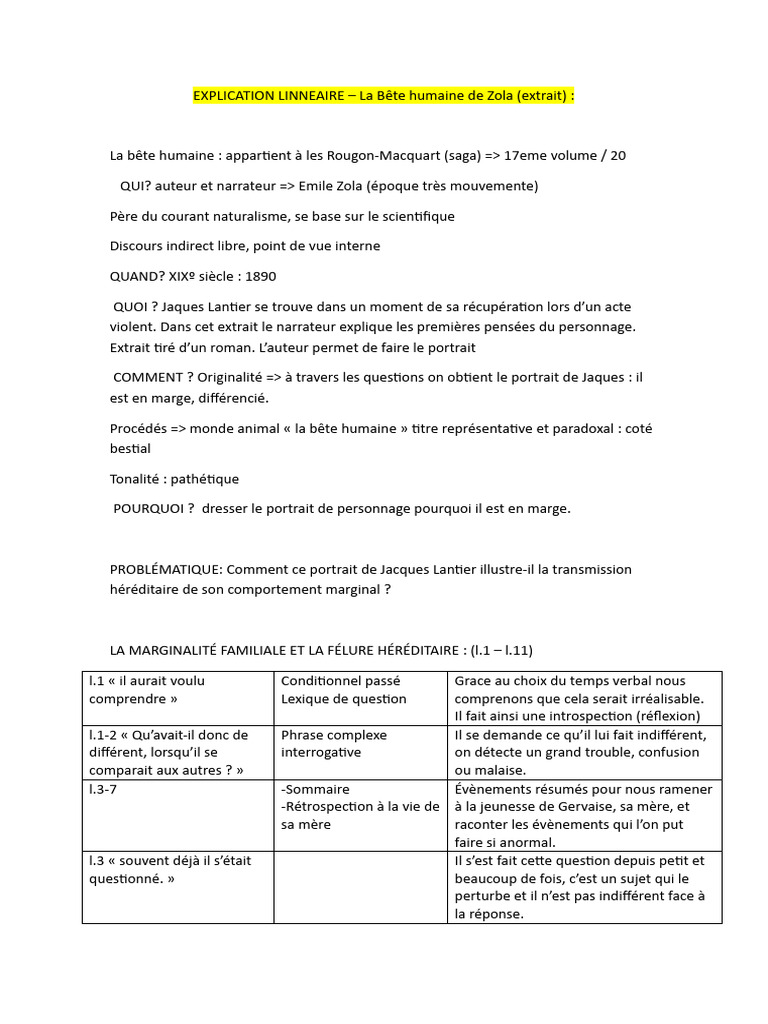 EXPLICATION LINNEAIRE – La Bête humaine de Zola (extrait) :

La bête humaine : appartient à les Rougon-Macquart (saga) => 17eme volume / 20

QUI? auteur et narrateur => Emile Zola (époque très mouvemente)

Père du courant naturalisme, se base sur le scientifique

Discours indirect libre, point de vue interne

QUAND? XIXº siècle : 1890

QUOI ? Jaques Lantier se trouve dans un moment de sa récupération lors d'un acte violent. Dans cet extrait le narrateur explique les premières pensées du personnage. Extrait tiré d'un roman. L'auteur permet de faire le portrait

COMMENT ? Originalité => à travers les questions on obtient le portrait de Jaques : il est en marge, différencié.

Procédés => monde animal « la bête humaine » titre représentative et paradoxal : coté bestial

Tonalité : pathétique

POURQUOI ? dresser le portrait de personnage pourquoi il est en marge.

PROBLÉMATIQUE: Comment ce portrait de Jacques Lantier illustre-il la transmission héréditaire de son comportement marginal ?

LA MARGINALITÉ FAMILIALE ET LA FÉLURE HÉRÉDITAIRE : (l.1 – l.11)

| l.1 « il aurait voulu comprendre » | Conditionnel passé Lexique de question | Grace au choix du temps verbal nous comprenons que cela serait irréalisable. Il fait ainsi une introspection (réflexion) |
|---|---|---|
| l.1-2 « Qu'avait-il donc de différent, lorsqu'il se comparait aux autres ? » | Phrase complexe interrogative | Il se demande ce qu'il lui fait indifférent, on détecte un grand trouble, confusion ou malaise. |
| l.3-7 | -Sommaire -Rétrospection à la vie de sa mère | Évènements résumés pour nous ramener à la jeunesse de Gervaise, sa mère, et raconter les évènements qui l'on put faire si anormal. |
| l.3 « souvent déjà il s'était questionné. » | | Il s'est fait cette question depuis petit et beaucoup de fois, c'est un sujet qui le perturbe et il n'est pas indifférent face à la réponse. |